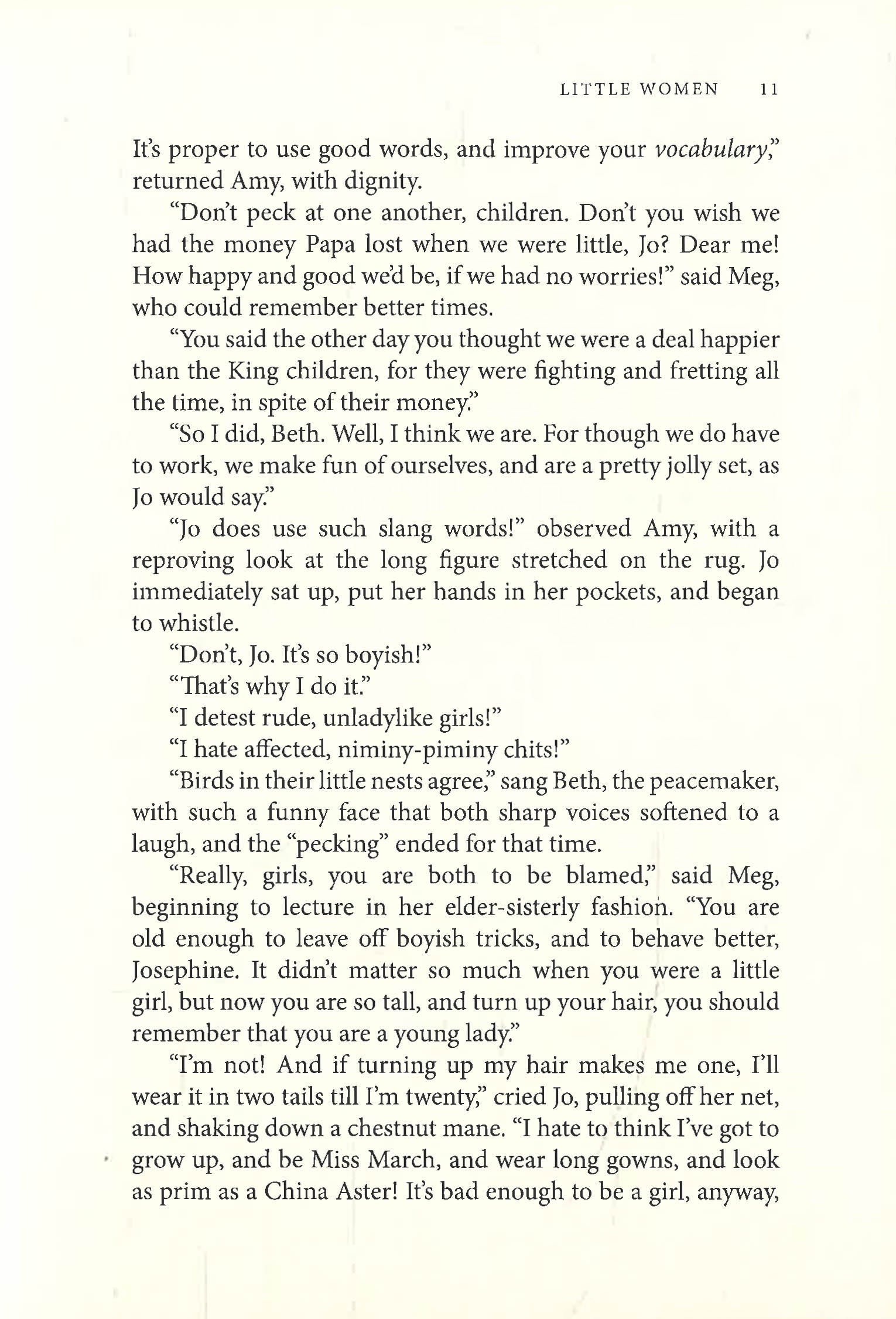 LITTLE WOMEN 11

It's proper to use good words, and improve your vocabulary," returned Amy, with dignity.

"Don't peck at one another, children. Don't you wish we had the money Papa lost when we were little, Jo? Dear me! How happy and good we'd be, if we had no worries!" said Meg, who could remember better times.

"You said the other day you thought we were a deal happier than the King children, for they were fighting and fretting all the time, in spite of their money."

"So I did, Beth. Well, I think we are. For though we do have to work, we make fun of ourselves, and are a pretty jolly set, as Jo would say."

"Jo does use such slang words!" observed Amy, with a reproving look at the long figure stretched on the rug. Jo immediately sat up, put her hands in her pockets, and began to whistle.

"Don't, Jo. It's so boyish!"

"That's why I do it."

"I detest rude, unladylike girls!"

"I hate affected, niminy-piminy chits!"

"Birds in their little nests agree," sang Beth, the peacemaker, with such a funny face that both sharp voices softened to a laugh, and the "pecking" ended for that time.

"Really, girls, you are both to be blamed," said Meg, beginning to lecture in her elder-sisterly fashion. "You are old enough to leave off boyish tricks, and to behave better, Josephine. It didn't matter so much when you were a little girl, but now you are so tall, and turn up your hair, you should remember that you are a young lady."

"I'm not! And if turning up my hair makes me one, I'll wear it in two tails till I'm twenty," cried Jo, pulling off her net, and shaking down a chestnut mane. "I hate to think I've got to grow up, and be Miss March, and wear long gowns, and look as prim as a China Aster! It's bad enough to be a girl, anyway,